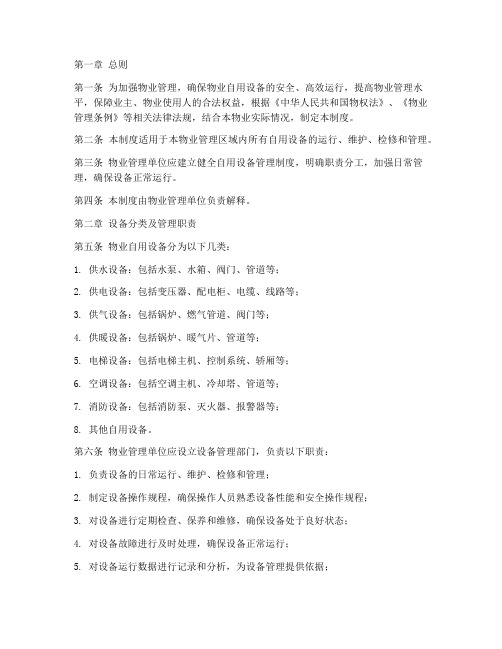 第一章 总则

第一条 为加强物业管理，确保物业自用设备的安全、高效运行，提高物业管理水平，保障业主、物业使用人的合法权益，根据《中华人民共和国物权法》、《物业管理条例》等相关法律法规，结合本物业实际情况，制定本制度。

第二条 本制度适用于本物业管理区域内所有自用设备的运行、维护、检修和管理。

第三条 物业管理单位应建立健全自用设备管理制度，明确职责分工，加强日常管理，确保设备正常运行。

第四条 本制度由物业管理单位负责解释。

第二章 设备分类及管理职责

第五条 物业自用设备分为以下几类：

1. 供水设备：包括水泵、水箱、阀门、管道等；

2. 供电设备：包括变压器、配电柜、电缆、线路等；

3. 供气设备：包括锅炉、燃气管道、阀门等；

4. 供暖设备：包括锅炉、暖气片、管道等；

5. 电梯设备：包括电梯主机、控制系统、轿厢等；

6. 空调设备：包括空调主机、冷却塔、管道等；

7. 消防设备：包括消防泵、灭火器、报警器等；

8. 其他自用设备。

第六条 物业管理单位应设立设备管理部门，负责以下职责：

1. 负责设备的日常运行、维护、检修和管理；

2. 制定设备操作规程，确保操作人员熟悉设备性能和安全操作规程；

3. 对设备进行定期检查、保养和维修，确保设备处于良好状态；

4. 对设备故障进行及时处理，确保设备正常运行；

5. 对设备运行数据进行记录和分析，为设备管理提供依据；